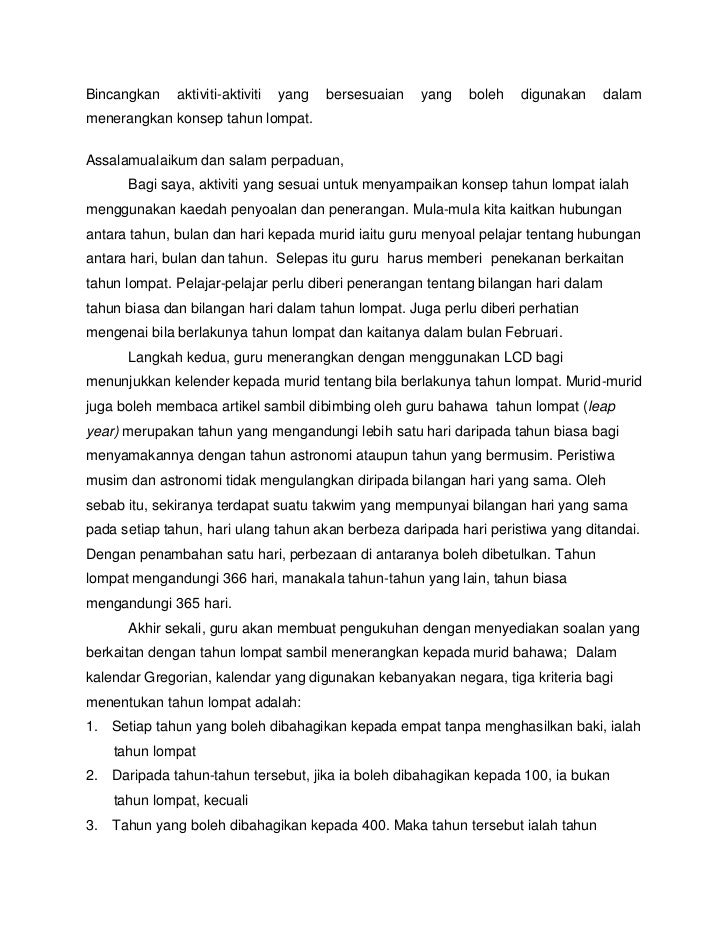 Bincangkan aktiviti-aktiviti yang bersesuaian yang boleh digunakan dalam menerangkan konsep tahun lompat.

Assalamualaikum dan salam perpaduan,

Bagi saya, aktiviti yang sesuai untuk menyampaikan konsep tahun lompat ialah menggunakan kaedah penyoalan dan penerangan. Mula-mula kita kaitkan hubungan antara tahun, bulan dan hari kepada murid iaitu guru menyoal pelajar tentang hubungan antara hari, bulan dan tahun. Selepas itu guru harus memberi penekanan berkaitan tahun lompat. Pelajar-pelajar perlu diberi penerangan tentang bilangan hari dalam tahun biasa dan bilangan hari dalam tahun lompat. Juga perlu diberi perhatian mengenai bila berlakunya tahun lompat dan kaitanya dalam bulan Februari.

Langkah kedua, guru menerangkan dengan menggunakan LCD bagi menunjukkan kelender kepada murid tentang bila berlakunya tahun lompat. Murid-murid juga boleh membaca artikel sambil dibimbing oleh guru bahawa tahun lompat (leap year) merupakan tahun yang mengandungi lebih satu hari daripada tahun biasa bagi menyamakannya dengan tahun astronomi ataupun tahun yang bermusim. Peristiwa musim dan astronomi tidak mengulangkan diripada bilangan hari yang sama. Oleh sebab itu, sekiranya terdapat suatu takwim yang mempunyai bilangan hari yang sama pada setiap tahun, hari ulang tahun akan berbeza daripada hari peristiwa yang ditandai. Dengan penambahan satu hari, perbezaan di antaranya boleh dibetulkan. Tahun lompat mengandungi 366 hari, manakala tahun-tahun yang lain, tahun biasa mengandungi 365 hari.

Akhir sekali, guru akan membuat pengukuhan dengan menyediakan soalan yang berkaitan dengan tahun lompat sambil menerangkan kepada murid bahawa; Dalam kalendar Gregorian, kalendar yang digunakan kebanyakan negara, tiga kriteria bagi menentukan tahun lompat adalah:
1. Setiap tahun yang boleh dibahagikan kepada empat tanpa menghasilkan baki, ialah tahun lompat
2. Daripada tahun-tahun tersebut, jika ia boleh dibahagikan kepada 100, ia bukan tahun lompat, kecuali
3. Tahun yang boleh dibahagikan kepada 400. Maka tahun tersebut ialah tahun